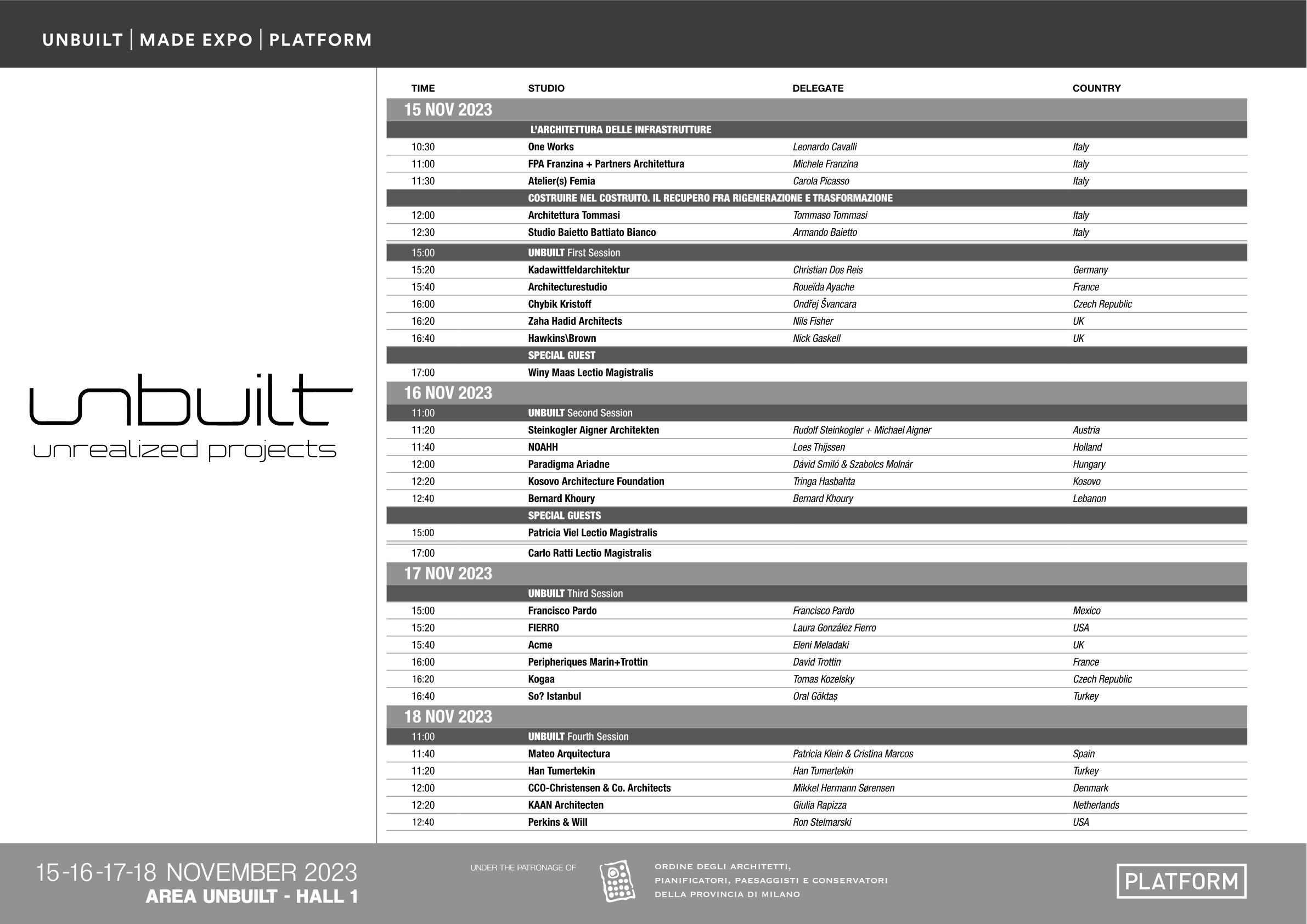 UNBUILT | MADE EXPO | PLATFORM

unbuilt
unrealized projects

| TIME | STUDIO | DELEGATE | COUNTRY |
|---|---|---|---|
| 15 NOV 2023 | | | |
| | L'ARCHITETTURA DELLE INFRASTRUTTURE | | |
| 10:30 | One Works | Leonardo Cavalli | Italy |
| 11:00 | FPA Franzina + Partners Architettura | Michele Franzina | Italy |
| 11:30 | Atelier(s) Femia | Carola Picasso | Italy |
| | COSTRUIRE NEL COSTRUITO. IL RECUPERO FRA RIGENERAZIONE E TRASFORMAZIONE | | |
| 12:00 | Architettura Tommasi | Tommaso Tommasi | Italy |
| 12:30 | Studio Baietto Battiato Bianco | Armando Baietto | Italy |
| 15:00 | UNBUILT First Session | | |
| 15:20 | Kadawittfeldarchitektur | Christian Dos Reis | Germany |
| 15:40 | Architecturestudio | Roueïda Ayache | France |
| 16:00 | Chybik Kristoff | Ondřej Švancara | Czech Republic |
| 16:20 | Zaha Hadid Architects | Nils Fisher | UK |
| 16:40 | Hawkins\Brown | Nick Gaskell | UK |
| | SPECIAL GUEST | | |
| 17:00 | Winy Maas Lectio Magistralis | | |
| 16 NOV 2023 | | | |
| 11:00 | UNBUILT Second Session | | |
| 11:20 | Steinkogler Aigner Architekten | Rudolf Steinkogler + Michael Aigner | Austria |
| 11:40 | NOAHH | Loes Thijssen | Holland |
| 12:00 | Paradigma Ariadne | Dávid Smiló & Szabolcs Molnár | Hungary |
| 12:20 | Kosovo Architecture Foundation | Tringa Hasbahta | Kosovo |
| 12:40 | Bernard Khoury | Bernard Khoury | Lebanon |
| | SPECIAL GUESTS | | |
| 15:00 | Patricia Viel Lectio Magistralis | | |
| 17:00 | Carlo Ratti Lectio Magistralis | | |
| 17 NOV 2023 | | | |
| | UNBUILT Third Session | | |
| 15:00 | Francisco Pardo | Francisco Pardo | Mexico |
| 15:20 | FIERRO | Laura González Fierro | USA |
| 15:40 | Acme | Eleni Meladaki | UK |
| 16:00 | Peripheriques Marin+Trottin | David Trottin | France |
| 16:20 | Kogaa | Tomas Kozelsky | Czech Republic |
| 16:40 | So? Istanbul | Oral Göktaş | Turkey |
| 18 NOV 2023 | | | |
| 11:00 | UNBUILT Fourth Session | | |
| 11:40 | Mateo Arquitectura | Patricia Klein & Cristina Marcos | Spain |
| 11:20 | Han Tumertekin | Han Tumertekin | Turkey |
| 12:00 | CCO-Christensen & Co. Architects | Mikkel Hermann Sørensen | Denmark |
| 12:20 | KAAN Architecten | Giulia Rapizza | Netherlands |
| 12:40 | Perkins & Will | Ron Stelmarski | USA |

15-16-17-18 NOVEMBER 2023
AREA UNBUILT - HALL 1

UNDER THE PATRONAGE OF

ORDINE DEGLI ARCHITETTI, PIANIFICATORI, PAESAGGISTI E CONSERVATORI DELLA PROVINCIA DI MILANO

PLATFORM